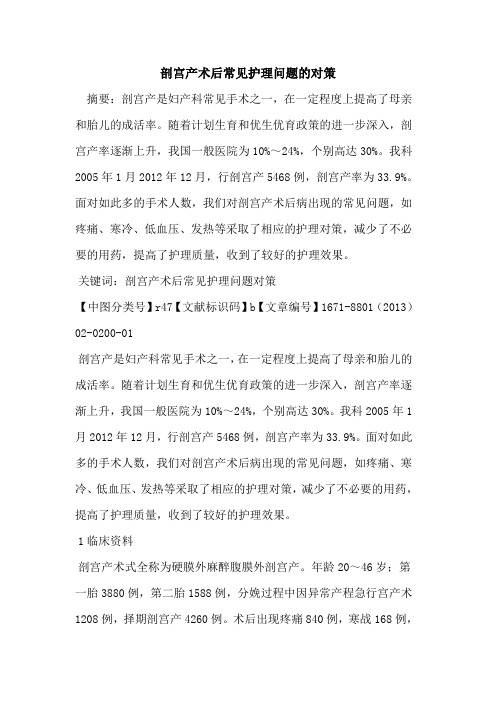 剖宫产术后常见护理问题的对策

摘要：剖宫产是妇产科常见手术之一，在一定程度上提高了母亲和胎儿的成活率。随着计划生育和优生优育政策的进一步深入，剖宫产率逐渐上升，我国一般医院为10%～24%，个别高达30%。我科2005年1月2012年12月，行剖宫产5468例，剖宫产率为33.9%。面对如此多的手术人数，我们对剖宫产术后病出现的常见问题，如疼痛、寒冷、低血压、发热等采取了相应的护理对策，减少了不必要的用药，提高了护理质量，收到了较好的护理效果。

关键词：剖宫产术后常见护理问题对策

【中图分类号】r47【文献标识码】b【文章编号】1671-8801（2013）02-0200-01

剖宫产是妇产科常见手术之一，在一定程度上提高了母亲和胎儿的成活率。随着计划生育和优生优育政策的进一步深入，剖宫产率逐渐上升，我国一般医院为10%～24%，个别高达30%。我科2005年1月2012年12月，行剖宫产5468例，剖宫产率为33.9%。面对如此多的手术人数，我们对剖宫产术后病出现的常见问题，如疼痛、寒冷、低血压、发热等采取了相应的护理对策，减少了不必要的用药，提高了护理质量，收到了较好的护理效果。

1临床资料

剖宫产术式全称为硬膜外麻醉腹膜外剖宫产。年龄20～46岁：第一胎3880例，第二胎1588例，分娩过程中因异常产程急行宫产术1208例，择期剖宫产4260例。术后出现疼痛840例，寒战168例，